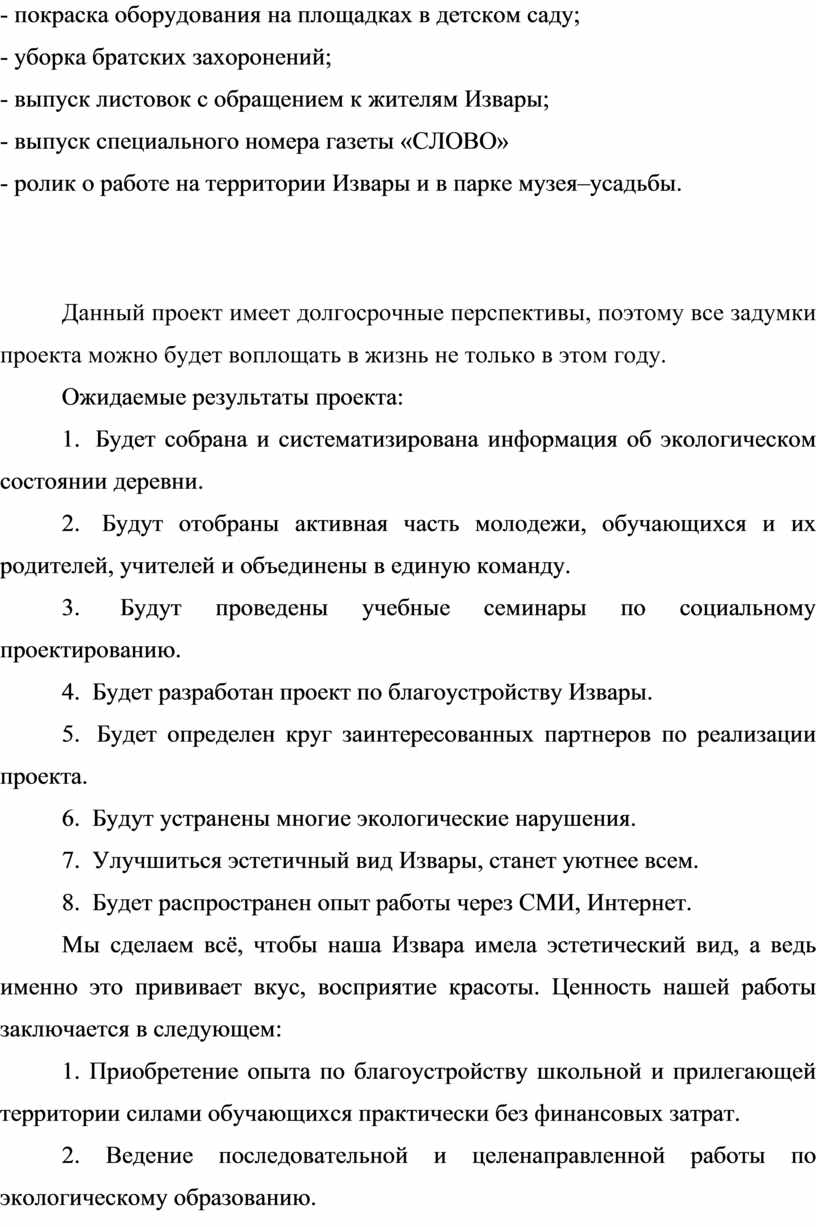 - покраска оборудования на площадках в детском саду;
- уборка братских захоронений;
- выпуск листовок с обращением к жителям Извары;
- выпуск специального номера газеты «СЛОВО»
- ролик о работе на территории Извары и в парке музея–усадьбы.

Данный проект имеет долгосрочные перспективы, поэтому все задумки проекта можно будет воплощать в жизнь не только в этом году.

Ожидаемые результаты проекта:

1. Будет собрана и систематизирована информация об экологическом состоянии деревни.

2. Будут отобраны активная часть молодежи, обучающихся и их родителей, учителей и объединены в единую команду.

3. Будут проведены учебные семинары по социальному проектированию.

4. Будет разработан проект по благоустройству Извары.

5. Будет определен круг заинтересованных партнеров по реализации проекта.

6. Будут устранены многие экологические нарушения.

7. Улучшиться эстетичный вид Извары, станет уютнее всем.

8. Будет распространен опыт работы через СМИ, Интернет.

Мы сделаем всё, чтобы наша Извара имела эстетический вид, а ведь именно это прививает вкус, восприятие красоты. Ценность нашей работы заключается в следующем:

1. Приобретение опыта по благоустройству школьной и прилегающей территории силами обучающихся практически без финансовых затрат.

2. Ведение последовательной и целенаправленной работы по экологическому образованию.